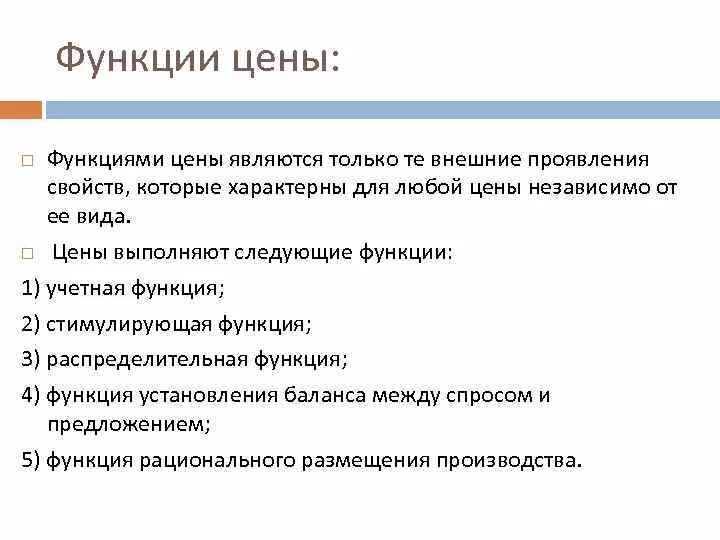 Функции цены:

Функциями цены являются только те внешние проявления свойств, которые характерны для любой цены независимо от ее вида.

Цены выполняют следующие функции:

1) учетная функция;

2) стимулирующая функция;

3) распределительная функция;

4) функция установления баланса между спросом и предложением;

5) функция рационального размещения производства.